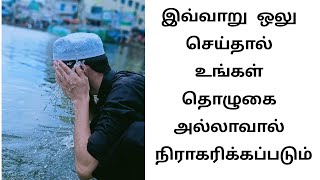 இவ்வாறு ஒலு செய்தால் உங்கள் தொழுகை அல்லாவால் நிராகரிக்கப்படும்